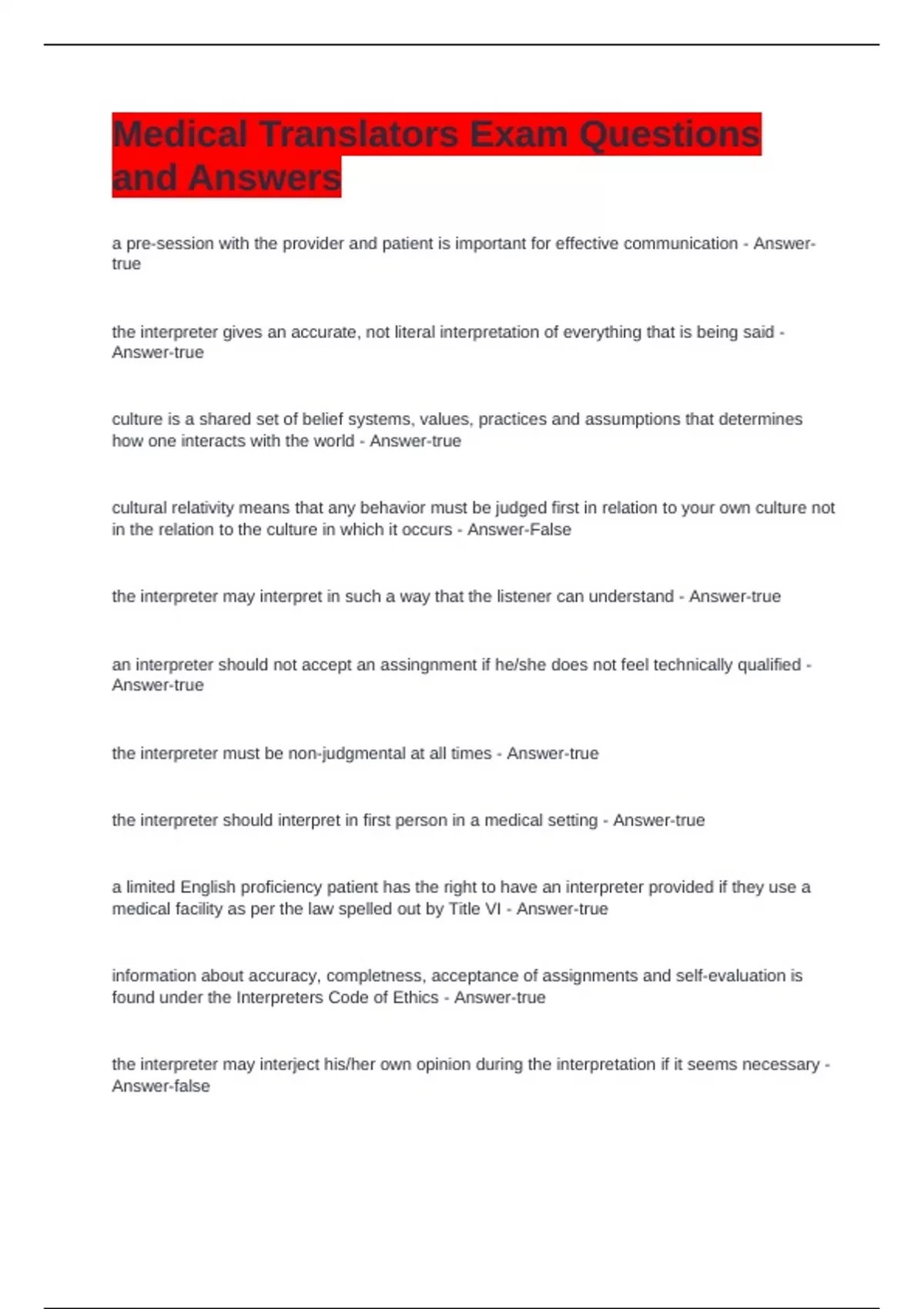 Medical Translators Exam Questions and Answers

a pre-session with the provider and patient is important for effective communication - Answer-true

the interpreter gives an accurate, not literal interpretation of everything that is being said - Answer-true

culture is a shared set of belief systems, values, practices and assumptions that determines how one interacts with the world - Answer-true

cultural relativity means that any behavior must be judged first in relation to your own culture not in the relation to the culture in which it occurs - Answer-False

the interpreter may interpret in such a way that the listener can understand - Answer-true

an interpreter should not accept an assingnment if he/she does not feel technically qualified - Answer-true

the interpreter must be non-judgmental at all times - Answer-true

the interpreter should interpret in first person in a medical setting - Answer-true

a limited English proficiency patient has the right to have an interpreter provided if they use a medical facility as per the law spelled out by Title VI - Answer-true

information about accuracy, completness, acceptance of assignments and self-evaluation is found under the Interpreters Code of Ethics - Answer-true

the interpreter may interject his/her own opinion during the interpretation if it seems necessary - Answer-false